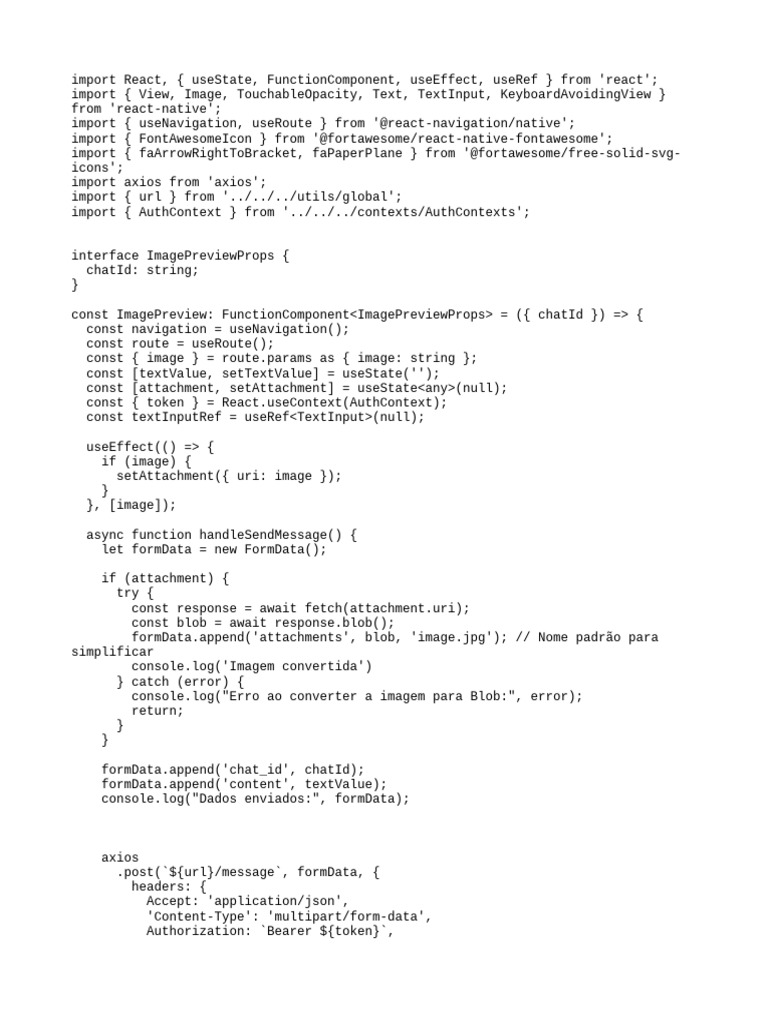 import React, { useState, FunctionComponent, useEffect, useRef } from 'react';
import { View, Image, TouchableOpacity, Text, TextInput, KeyboardAvoidingView } from 'react-native';
import { useNavigation, useRoute } from '@react-navigation/native';
import { FontAwesomeIcon } from '@fortawesome/react-native-fontawesome';
import { faArrowRightToBracket, faPaperPlane } from '@fortawesome/free-solid-svg-icons';
import axios from 'axios';
import { url } from '../../../utils/global';
import { AuthContext } from '../../../contexts/AuthContexts';

interface ImagePreviewProps {
  chatId: string;
}

const ImagePreview: FunctionComponent<ImagePreviewProps> = ({ chatId }) => {
  const navigation = useNavigation();
  const route = useRoute();
  const { image } = route.params as { image: string };
  const [textValue, setTextValue] = useState('');
  const [attachment, setAttachment] = useState<any>(null);
  const { token } = React.useContext(AuthContext);
  const textInputRef = useRef<TextInput>(null);

  useEffect(() => {
    if (image) {
      setAttachment({ uri: image });
    }
  }, [image]);

  async function handleSendMessage() {
    let formData = new FormData();

    if (attachment) {
      try {
        const response = await fetch(attachment.uri);
        const blob = await response.blob();
        formData.append('attachments', blob, 'image.jpg'); // Nome padrão para simplificar
        console.log('Imagem convertida')
      } catch (error) {
        console.log("Erro ao converter a imagem para Blob:", error);
        return;
      }
    }

    formData.append('chat_id', chatId);
    formData.append('content', textValue);
    console.log("Dados enviados:", formData);

    axios
      .post(`${url}/message`, formData, {
        headers: {
          Accept: 'application/json',
          'Content-Type': 'multipart/form-data',
          Authorization: `Bearer ${token}`,